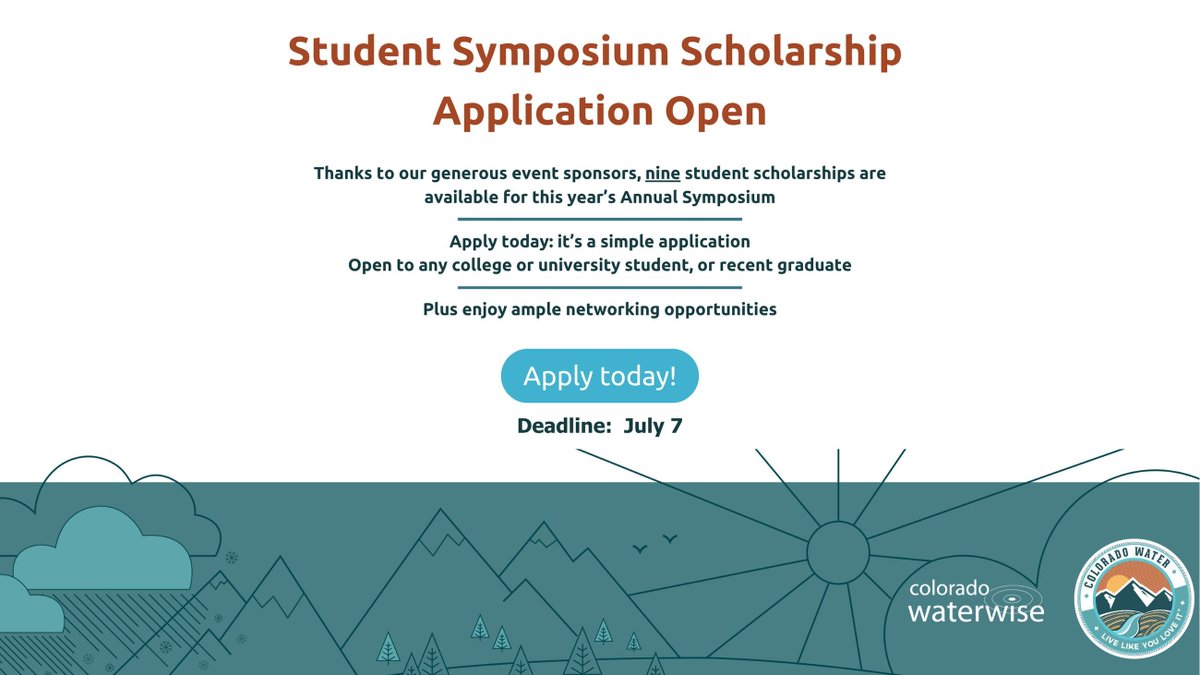 Student Symposium Scholarship Application Open

Thanks to our generous event sponsors, nine student scholarships are available for this year's Annual Symposium

Apply today: it's a simple application
Open to any college or university student, or recent graduate

Plus enjoy ample networking opportunities

Apply today!

Deadline: July 7

colorado waterwise

COLORADO WATER
LIVE LIKE YOU LOVE IT